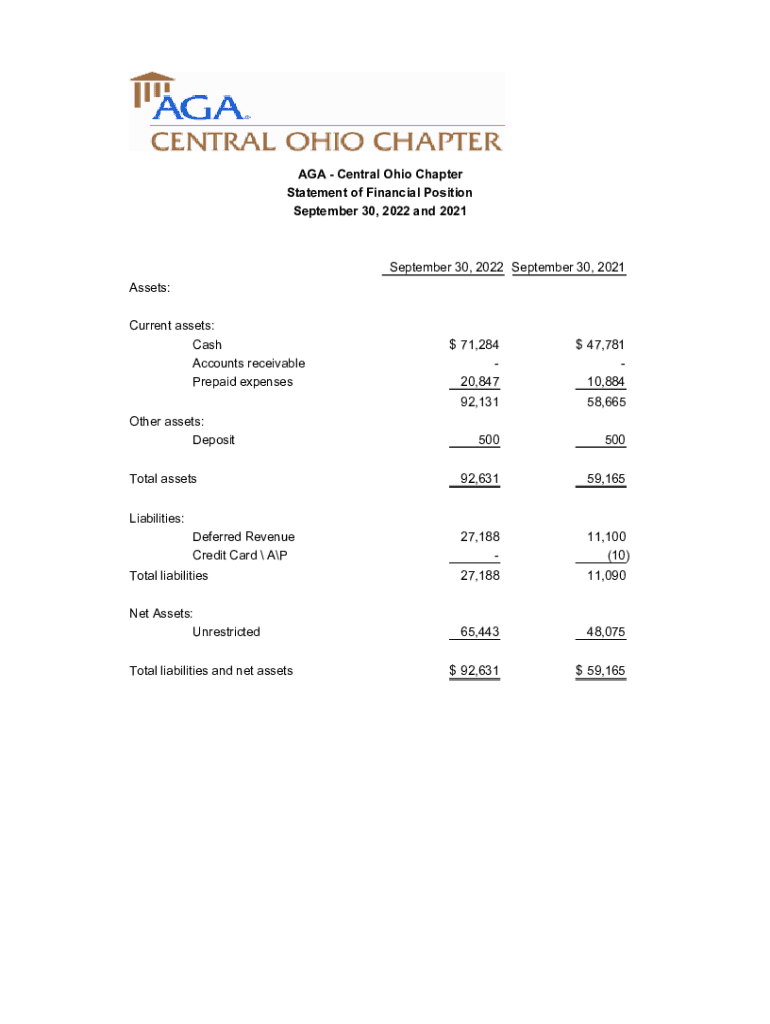 AGA
CENTRAL OHIO CHAPTER

AGA - Central Ohio Chapter
Statement of Financial Position
September 30, 2022 and 2021

| | September 30, 2022 | September 30, 2021 |
|---|---|---|
| Assets: | | |
| Current assets: | | |
| Cash | $ 71,284 | $ 47,781 |
| Accounts receivable | - | - |
| Prepaid expenses | 20,847 | 10,884 |
| | 92,131 | 58,665 |
| Other assets: | | |
| Deposit | 500 | 500 |
| Total assets | 92,631 | 59,165 |
| Liabilities: | | |
| Deferred Revenue | 27,188 | 11,100 |
| Credit Card \ A\P | - | (10) |
| Total liabilities | 27,188 | 11,090 |
| Net Assets: | | |
| Unrestricted | 65,443 | 48,075 |
| Total liabilities and net assets | $ 92,631 | $ 59,165 |